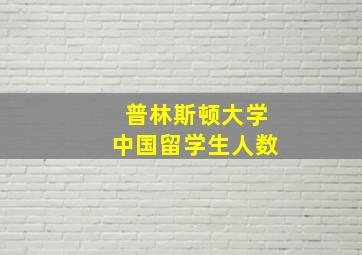 普林斯顿大学
中国留学生人数